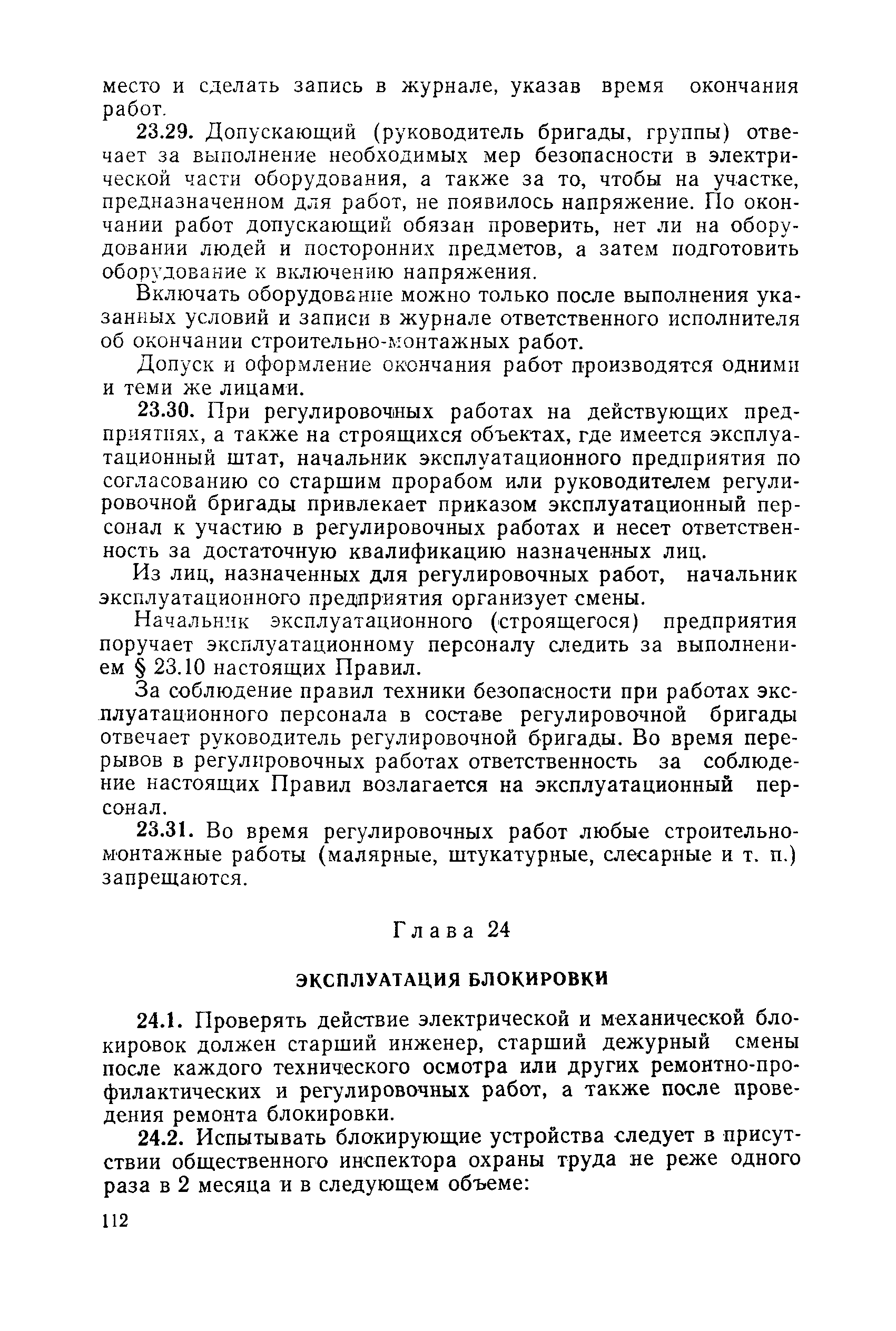 место и сделать запись в журнале, указав время окончания работ.

23.29. Допускающий (руководитель бригады, группы) отвечает за выполнение необходимых мер безопасности в электрической части оборудования, а также за то, чтобы на участке, предназначенном для работ, не появилось напряжение. По окончании работ допускающий обязан проверить, нет ли на оборудовании людей и посторонних предметов, а затем подготовить оборудование к включению напряжения.

Включать оборудование можно только после выполнения указанных условий и записи в журнале ответственного исполнителя об окончании строительно-монтажных работ.

Допуск и оформление окончания работ производятся одними и теми же лицами.

23.30. При регулировочных работах на действующих предприятиях, а также на строящихся объектах, где имеется эксплуатационный штат, начальник эксплуатационного предприятия по согласованию со старшим прорабом или руководителем регулировочной бригады привлекает приказом эксплуатационный персонал к участию в регулировочных работах и несет ответственность за достаточную квалификацию назначенных лиц.

Из лиц, назначенных для регулировочных работ, начальник эксплуатационного предприятия организует смены.

Начальник эксплуатационного (строящегося) предприятия поручает эксплуатационному персоналу следить за выполнением § 23.10 настоящих Правил.

За соблюдение правил техники безопасности при работах эксплуатационного персонала в составе регулировочной бригады отвечает руководитель регулировочной бригады. Во время перерывов в регулировочных работах ответственность за соблюдение настоящих Правил возлагается на эксплуатационный персонал.

23.31. Во время регулировочных работ любые строительно-монтажные работы (малярные, штукатурные, слесарные и т. п.) запрещаются.

Глава 24

ЭКСПЛУАТАЦИЯ БЛОКИРОВКИ

24.1. Проверять действие электрической и механической блокировок должен старший инженер, старший дежурный смены после каждого технического осмотра или других ремонтно-профилактических и регулировочных работ, а также после проведения ремонта блокировки.

24.2. Испытывать блокирующие устройства следует в присутствии общественного инспектора охраны труда не реже одного раза в 2 месяца и в следующем объеме:

112